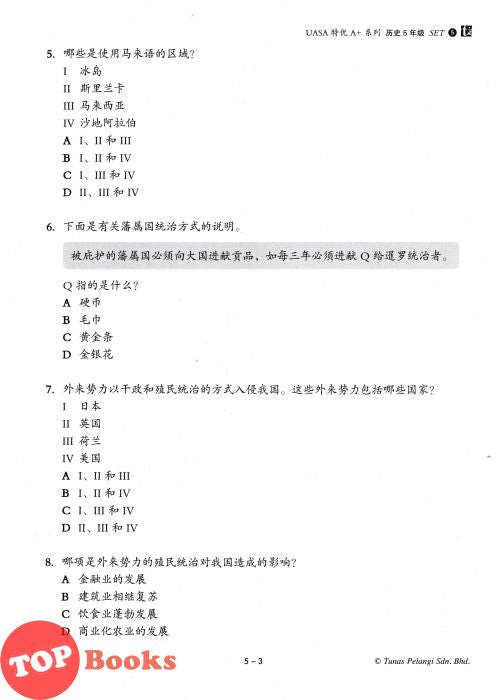 UASA 特优 A+ 系列 历史 5 年级 SET 5

5. 哪些是使用马来语的区域？
I 冰岛
II 斯里兰卡
III 马来西亚
IV 沙地阿拉伯
A I、II 和 III
B I、II 和 IV
C I、III 和 IV
D II、III 和 IV

6. 下面是有关藩属国统治方式的说明。

被庇护的藩属国必须向大国进献贡品，如每三年必须进献 Q 给暹罗统治者。

Q 指的是什么？
A 硬币
B 毛巾
C 黄金条
D 金银花

7. 外来势力以干政和殖民统治的方式入侵我国。这些外来势力包括哪些国家？
I 日本
II 英国
III 荷兰
IV 美国
A I、II 和 III
B I、II 和 IV
C I、III 和 IV
D II、III 和 IV

8. 哪项是外来势力的殖民统治对我国造成的影响？
A 金融业的发展
B 建筑业相继复苏
C 饮食业蓬勃发展
D 商业化农业的发展

TOP Books

5 – 3

© Tunas Pelangi Sdn. Bhd.